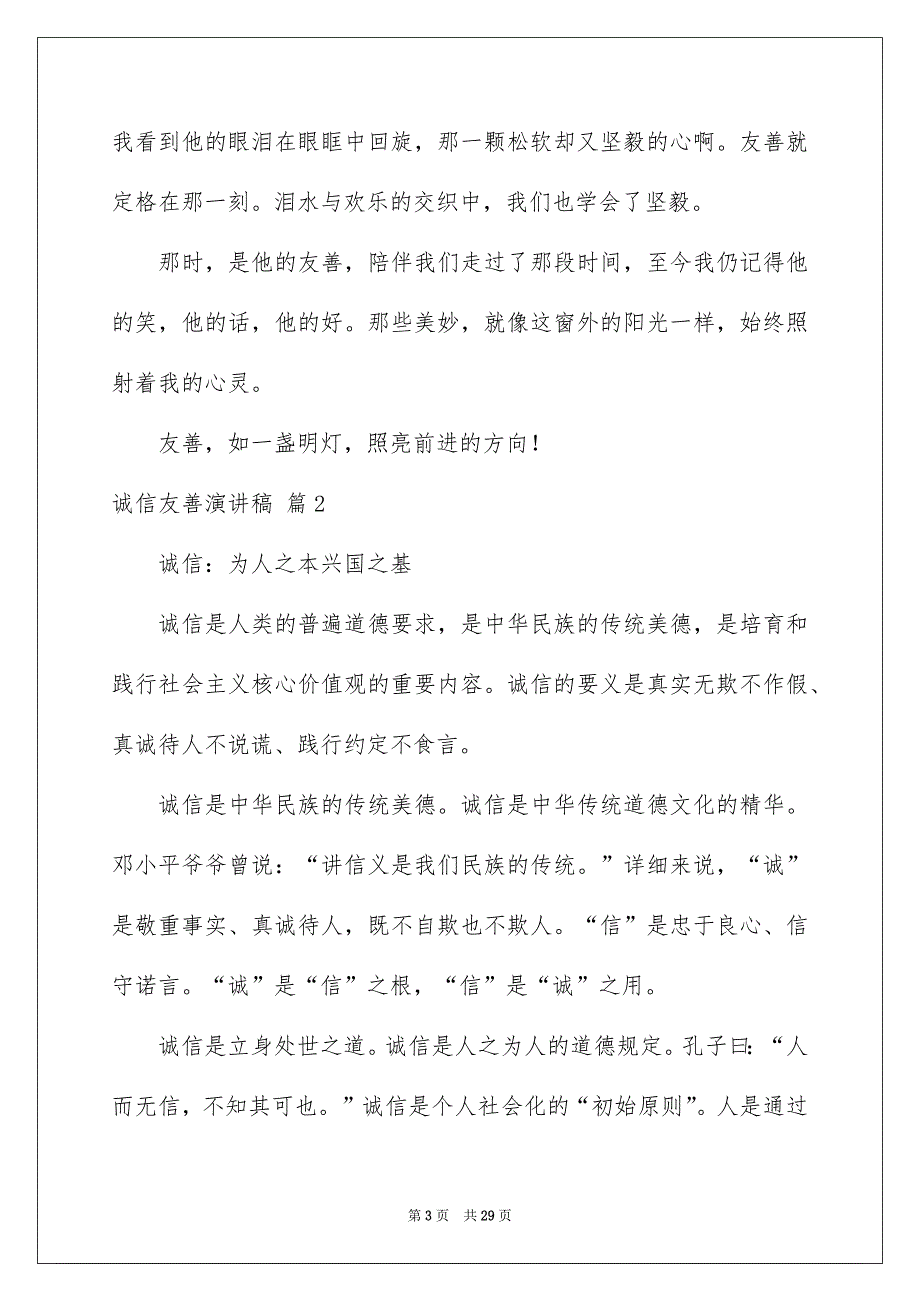 我看到他的眼泪在眼眶中回旋，那一颗松软却又坚毅的心啊。友善就定格在那一刻。泪水与欢乐的交织中，我们也学会了坚毅。

那时，是他的友善，陪伴我们走过了那段时间，至今我仍记得他的笑，他的话，他的好。那些美妙，就像这窗外的阳光一样，始终照射着我的心灵。

友善，如一盏明灯，照亮前进的方向！

诚信友善演讲稿 篇2

诚信：为人之本兴国之基

诚信是人类的普遍道德要求，是中华民族的传统美德，是培育和践行社会主义核心价值观的重要内容。诚信的要义是真实无欺不作假、真诚待人不说谎、践行约定不食言。

诚信是中华民族的传统美德。诚信是中华传统道德文化的精华。邓小平爷爷曾说：“讲信义是我们民族的传统。”详细来说，“诚”是敬重事实、真诚待人，既不自欺也不欺人。“信”是忠于良心、信守诺言。“诚”是“信”之根，“信”是“诚”之用。

诚信是立身处世之道。诚信是人之为人的道德规定。孔子曰：“人而无信，不知其可也。”诚信是个人社会化的“初始原则”。人是通过

第3页 共29页